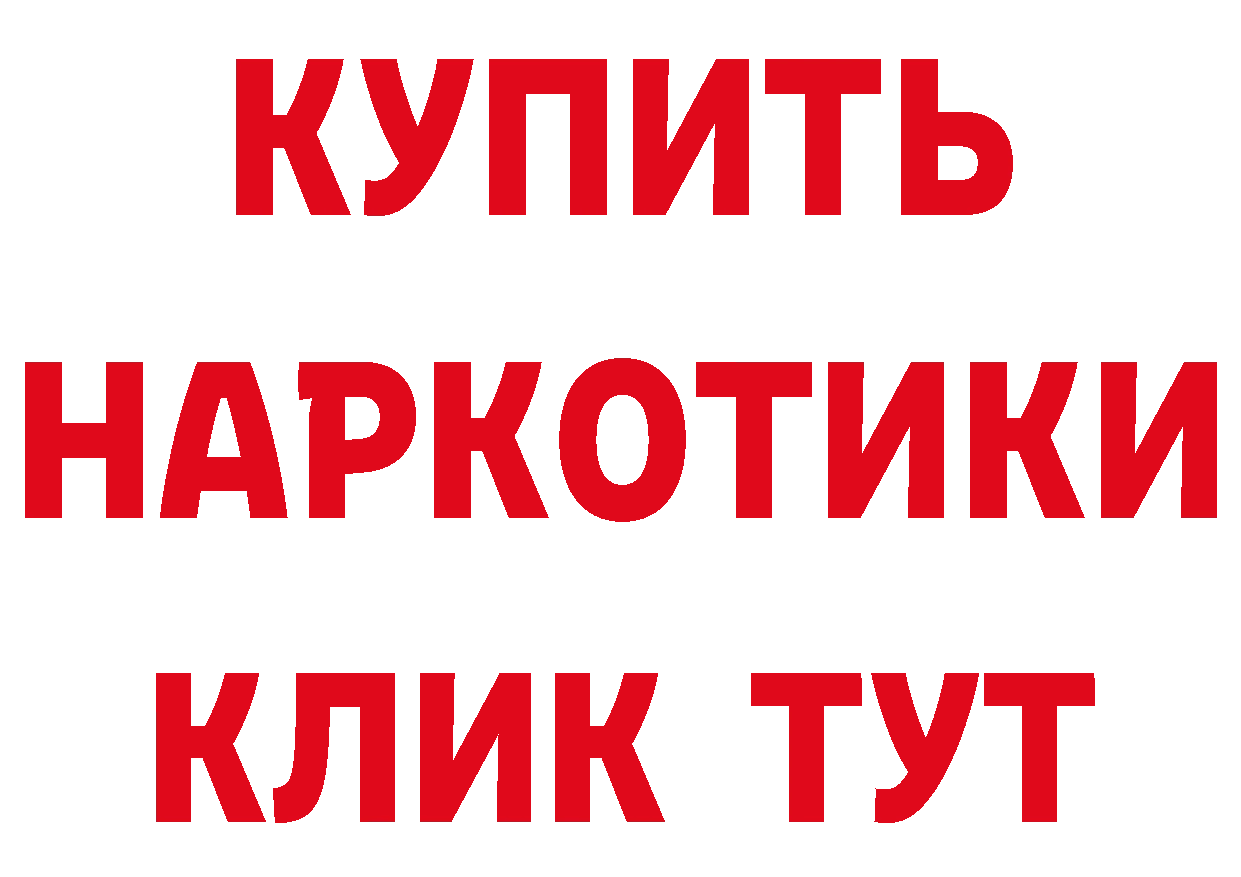 КУПИТЬ НАРКОТИКИ КЛИК ТУТ